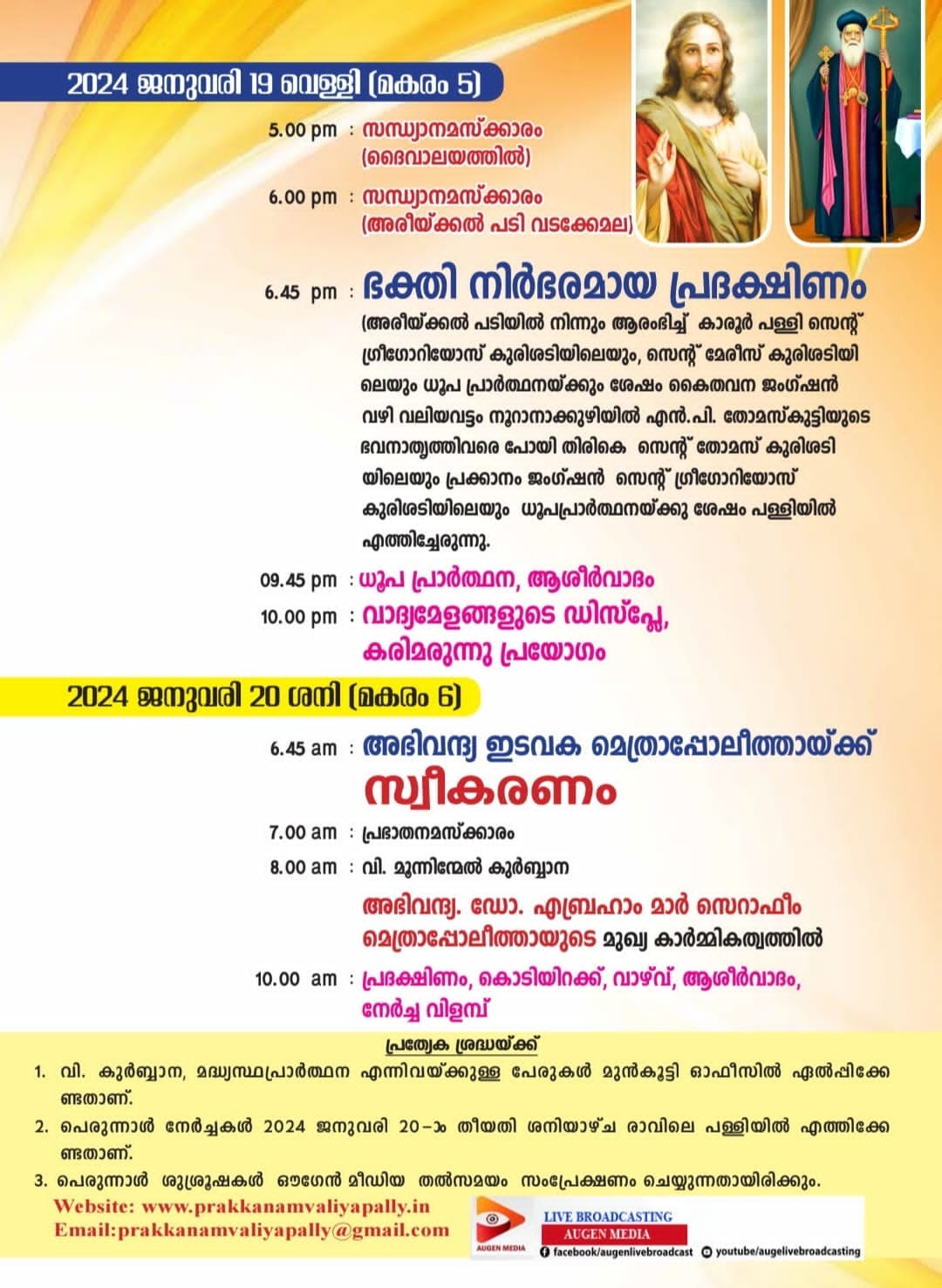 2024 ജനുവരി 19 വെള്ളി (മകരം 5)

5.00 pm : സന്ധ്യാനമസ്ക്കാരം (ദൈവാലയത്തിൽ)

6.00 pm : സന്ധ്യാനമസ്ക്കാരം (അരീയ്ക്കൽ പടി വടക്കേമല)

6.45 pm : ഭക്തി നിർഭരമായ പ്രദക്ഷിണം

(അരീയ്ക്കൽ പടിയിൽ നിന്നും ആരംഭിച്ച് കാരൂർ പള്ളി സെന്റ് ഗ്രീഗോറിയോസ് കുരിശടിയിലെയും, സെന്റ് മേരീസ് കുരിശടിയിലെയും ധൂപ പ്രാർത്ഥനയ്ക്കും ശേഷം കൈതവന ജംഗ്ഷൻ വഴി വലിയവട്ടം നൂറാനാക്കുഴിയിൽ എൻ.പി. തോമസ്കുട്ടിയുടെ ഭവനാതൃത്തിവരെ പോയി തിരികെ സെന്റ് തോമസ് കുരിശടിയിലെയും പ്രക്കാനം ജംഗ്ഷൻ സെന്റ് ഗ്രീഗോറിയോസ് കുരിശടിയിലെയും ധൂപപ്രാർത്ഥനയ്ക്കു ശേഷം പള്ളിയിൽ എത്തിച്ചേരുന്നു.

09.45 pm : ധൂപ പ്രാർത്ഥന, ആശീർവാദം

10.00 pm : വാദ്യമേളങ്ങളുടെ ഡിസ്പ്ലേ, കരിമരുന്നു പ്രയോഗം

2024 ജനുവരി 20 ശനി (മകരം 6)

6.45 am : അഭിവന്ദ്യ ഇടവക മെത്രാപ്പോലീത്തായ്ക്ക് സ്വീകരണം

7.00 am : പ്രഭാതനമസ്ക്കാരം

8.00 am : വി. മൂന്നിന്മേൽ കുർബ്ബാന

അഭിവന്ദ്യ. ഡോ. എബ്രഹാം മാർ സെറാഫീം മെത്രാപ്പോലീത്തായുടെ മുഖ്യ കാർമ്മികത്വത്തിൽ

10.00 am : പ്രദക്ഷിണം, കൊടിയിറക്ക്, വാഴ്വ്, ആശീർവാദം, നേർച്ച വിളമ്പ്

പ്രത്യേക ശ്രദ്ധയ്ക്ക്

1. വി. കുർബ്ബാന, മദ്ധ്യസ്ഥപ്രാർത്ഥന എന്നിവയ്ക്കുള്ള പേരുകൾ മുൻകൂട്ടി ഓഫീസിൽ ഏൽപ്പിക്കേണ്ടതാണ്.

2. പെരുന്നാൾ നേർച്ചകൾ 2024 ജനുവരി 20-ാം തീയതി ശനിയാഴ്ച രാവിലെ പള്ളിയിൽ എത്തിക്കേണ്ടതാണ്.

3. പെരുന്നാൾ ശുശ്രൂഷകൾ ഔഗേൻ മീഡിയ തൽസമയം സംപ്രേക്ഷണം ചെയ്യുന്നതായിരിക്കും.

Website: www.prakkanamvaliyapally.in
Email:prakkanamvaliyapally@gmail.com

AUGEN MEDIA
LIVE BROADCASTING
AUGEN MEDIA
facebook/augenlivebroadcast
youtube/augelivebroadcasting